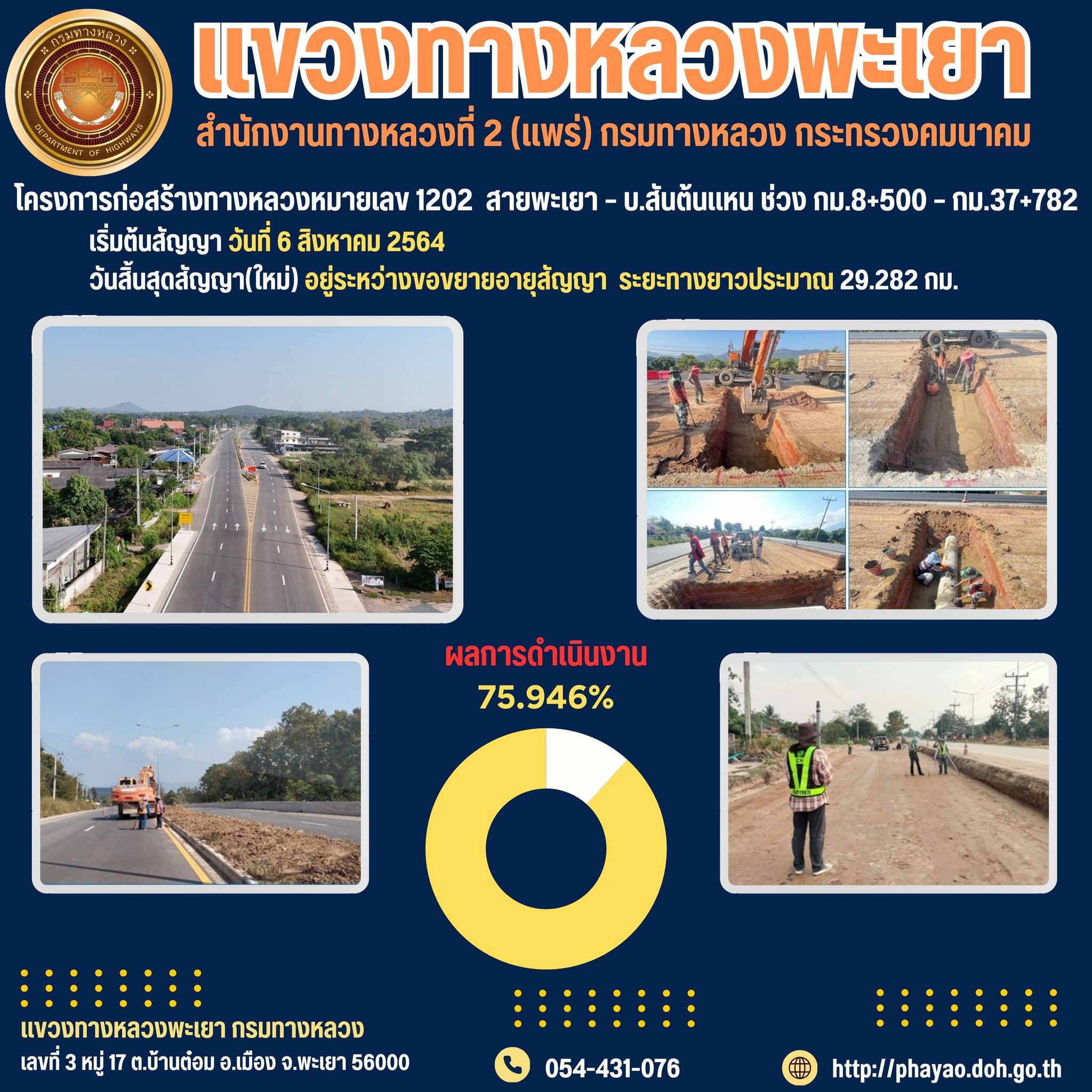 กรมทางหลวง
DEPARTMENT OF HIGHWAYS

แขวงทางหลวงพะเยา

สำนักงานทางหลวงที่ 2 (แพร่) กรมทางหลวง กระทรวงคมนาคม

โครงการก่อสร้างทางหลวงหมายเลข 1202 สายพะเยา - บ.สันต้นแหน ช่วง กม.8+500 - กม.37+782

เริ่มต้นสัญญา วันที่ 6 สิงหาคม 2564

วันสิ้นสุดสัญญา(ใหม่) อยู่ระหว่างขอขยายอายุสัญญา ระยะทางยาวประมาณ 29.282 กม.

ผลการดำเนินงาน
75.946%

แขวงทางหลวงพะเยา กรมทางหลวง
เลขที่ 3 หมู่ 17 ต.บ้านต๋อม อ.เมือง จ.พะเยา 56000

054-431-076

http://phayao.doh.go.th